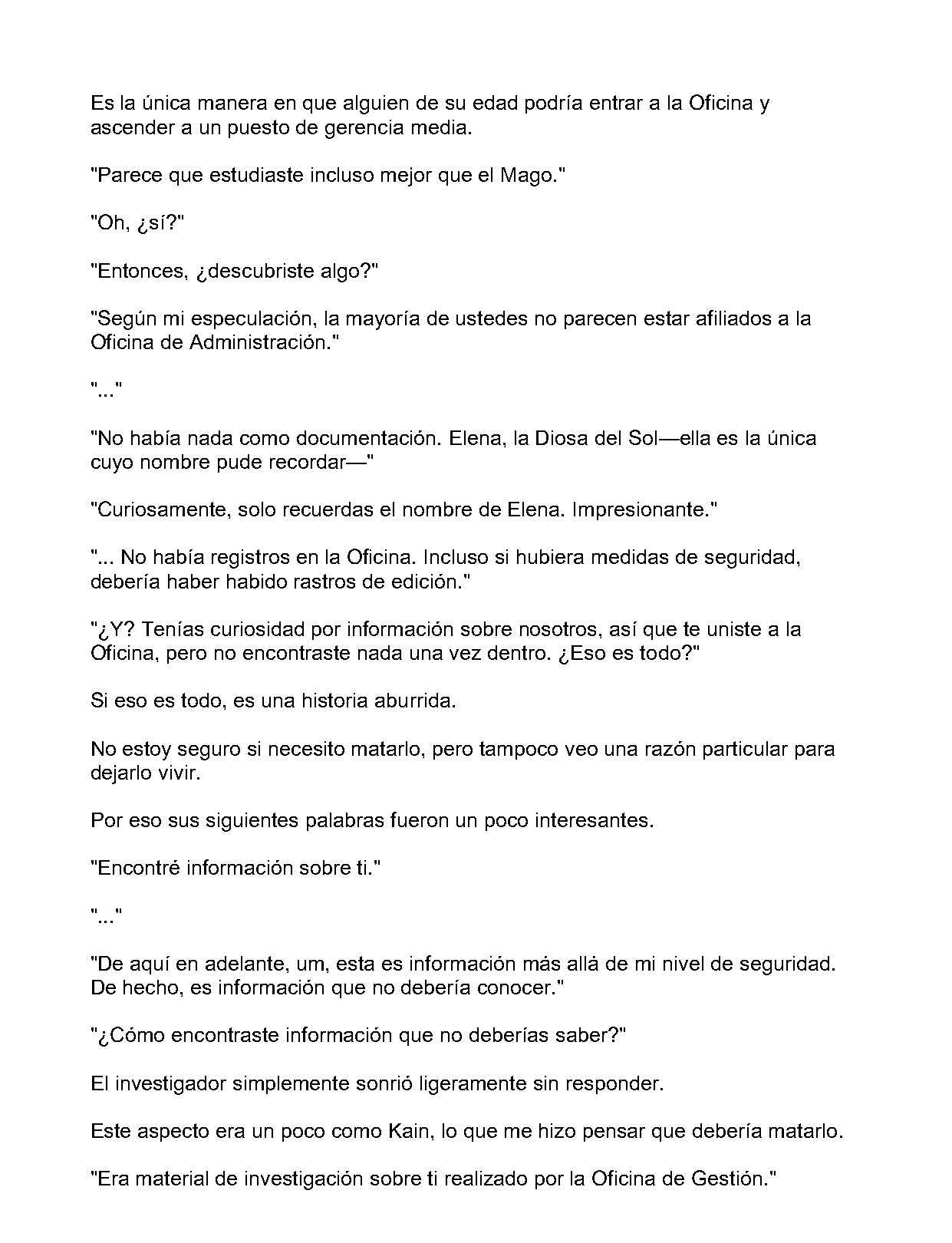 Es la única manera en que alguien de su edad podría entrar a la Oficina y ascender a un puesto de gerencia media.

"Parece que estudiaste incluso mejor que el Mago."

"Oh, ¿sí?"

"Entonces, ¿descubriste algo?"

"Según mi especulación, la mayoría de ustedes no parecen estar afiliados a la Oficina de Administración."

"..."

"No había nada como documentación. Elena, la Diosa del Sol—ella es la única cuyo nombre pude recordar—"

"Curiosamente, solo recuerdas el nombre de Elena. Impresionante."

"... No había registros en la Oficina. Incluso si hubiera medidas de seguridad, debería haber habido rastros de edición."

"¿Y? Tenías curiosidad por información sobre nosotros, así que te uniste a la Oficina, pero no encontraste nada una vez dentro. ¿Eso es todo?"

Si eso es todo, es una historia aburrida.

No estoy seguro si necesito matarlo, pero tampoco veo una razón particular para dejarlo vivir.

Por eso sus siguientes palabras fueron un poco interesantes.

"Encontré información sobre ti."

"..."

"De aquí en adelante, um, esta es información más allá de mi nivel de seguridad. De hecho, es información que no debería conocer."

"¿Cómo encontraste información que no deberías saber?"

El investigador simplemente sonrió ligeramente sin responder.

Este aspecto era un poco como Kain, lo que me hizo pensar que debería matarlo.

"Era material de investigación sobre ti realizado por la Oficina de Gestión."